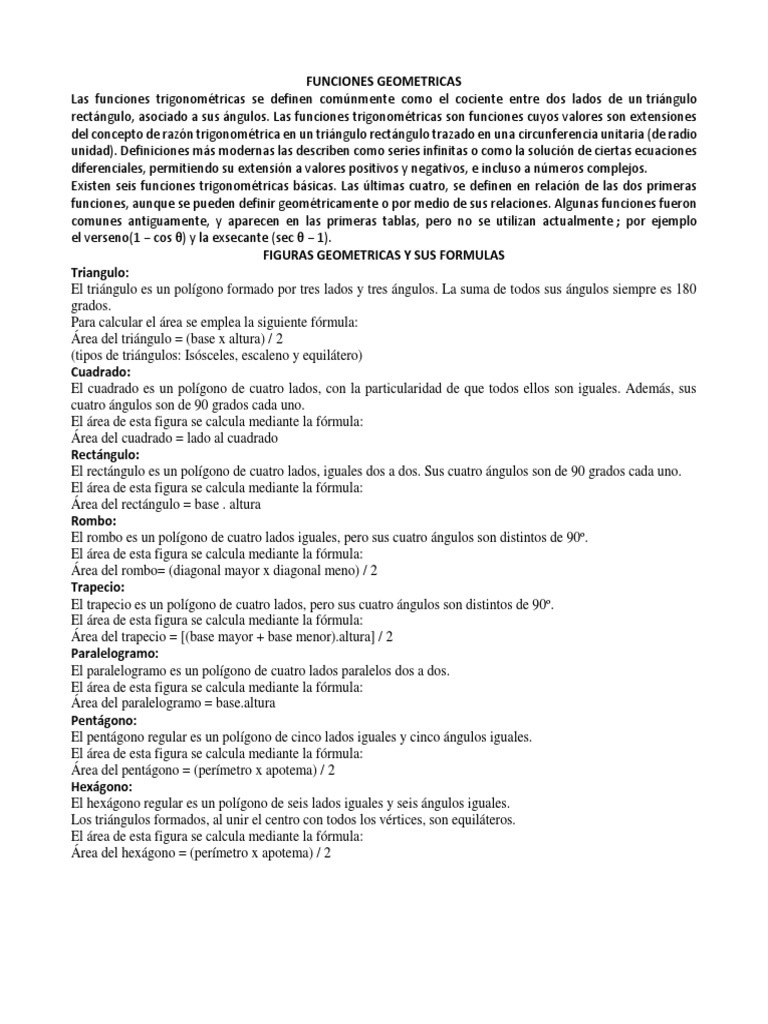 FUNCIONES GEOMETRICAS

Las funciones trigonométricas se definen comúnmente como el cociente entre dos lados de un triángulo rectángulo, asociado a sus ángulos. Las funciones trigonométricas son funciones cuyos valores son extensiones del concepto de razón trigonométrica en un triángulo rectángulo trazado en una circunferencia unitaria (de radio unidad). Definiciones más modernas las describen como series infinitas o como la solución de ciertas ecuaciones diferenciales, permitiendo su extensión a valores positivos y negativos, e incluso a números complejos.

Existen seis funciones trigonométricas básicas. Las últimas cuatro, se definen en relación de las dos primeras funciones, aunque se pueden definir geométricamente o por medio de sus relaciones. Algunas funciones fueron comunes antiguamente, y aparecen en las primeras tablas, pero no se utilizan actualmente ; por ejemplo el verseno(1 − cos θ) y la exsecante (sec θ − 1).

FIGURAS GEOMETRICAS Y SUS FORMULAS

Triangulo:
El triángulo es un polígono formado por tres lados y tres ángulos. La suma de todos sus ángulos siempre es 180 grados.
Para calcular el área se emplea la siguiente fórmula:
Área del triángulo = (base x altura) / 2
(tipos de triángulos: Isósceles, escaleno y equilátero)

Cuadrado:
El cuadrado es un polígono de cuatro lados, con la particularidad de que todos ellos son iguales. Además, sus cuatro ángulos son de 90 grados cada uno.
El área de esta figura se calcula mediante la fórmula:
Área del cuadrado = lado al cuadrado

Rectángulo:
El rectángulo es un polígono de cuatro lados, iguales dos a dos. Sus cuatro ángulos son de 90 grados cada uno.
El área de esta figura se calcula mediante la fórmula:
Área del rectángulo = base . altura

Rombo:
El rombo es un polígono de cuatro lados iguales, pero sus cuatro ángulos son distintos de 90º.
El área de esta figura se calcula mediante la fórmula:
Área del rombo= (diagonal mayor x diagonal meno) / 2

Trapecio:
El trapecio es un polígono de cuatro lados, pero sus cuatro ángulos son distintos de 90º.
El área de esta figura se calcula mediante la fórmula:
Área del trapecio = [(base mayor + base menor).altura] / 2

Paralelogramo:
El paralelogramo es un polígono de cuatro lados paralelos dos a dos.
El área de esta figura se calcula mediante la fórmula:
Área del paralelogramo = base.altura

Pentágono:
El pentágono regular es un polígono de cinco lados iguales y cinco ángulos iguales.
El área de esta figura se calcula mediante la fórmula:
Área del pentágono = (perímetro x apotema) / 2

Hexágono:
El hexágono regular es un polígono de seis lados iguales y seis ángulos iguales.
Los triángulos formados, al unir el centro con todos los vértices, son equiláteros.
El área de esta figura se calcula mediante la fórmula:
Área del hexágono = (perímetro x apotema) / 2